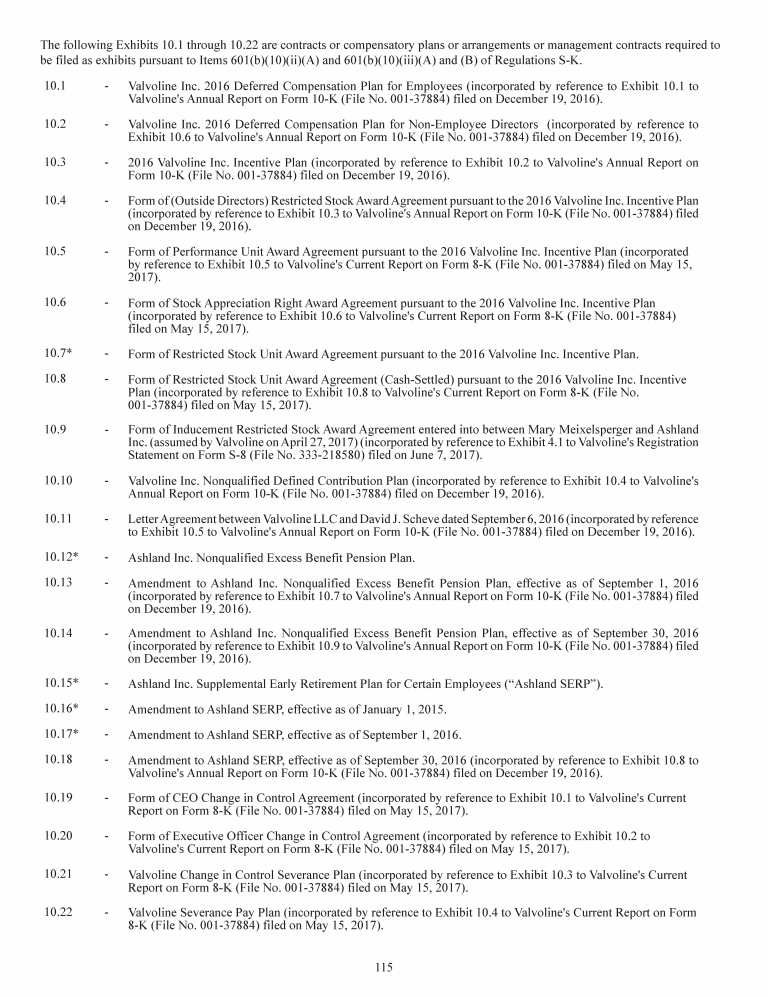 The following Exhibits 10.1 through 10.22 are contracts or compensatory plans or arrangements or management contracts required to be filed as exhibits pursuant to Items 601(b)(10)(ii)(A) and 601(b)(10)(iii)(A) and (B) of Regulations S-K.

10.1 - Valvoline Inc. 2016 Deferred Compensation Plan for Employees (incorporated by reference to Exhibit 10.1 to Valvoline's Annual Report on Form 10-K (File No. 001-37884) filed on December 19, 2016).

10.2 - Valvoline Inc. 2016 Deferred Compensation Plan for Non-Employee Directors (incorporated by reference to Exhibit 10.6 to Valvoline's Annual Report on Form 10-K (File No. 001-37884) filed on December 19, 2016).

10.3 - 2016 Valvoline Inc. Incentive Plan (incorporated by reference to Exhibit 10.2 to Valvoline's Annual Report on Form 10-K (File No. 001-37884) filed on December 19, 2016).

10.4 - Form of (Outside Directors) Restricted Stock Award Agreement pursuant to the 2016 Valvoline Inc. Incentive Plan (incorporated by reference to Exhibit 10.3 to Valvoline's Annual Report on Form 10-K (File No. 001-37884) filed on December 19, 2016).

10.5 - Form of Performance Unit Award Agreement pursuant to the 2016 Valvoline Inc. Incentive Plan (incorporated by reference to Exhibit 10.5 to Valvoline's Current Report on Form 8-K (File No. 001-37884) filed on May 15, 2017).

10.6 - Form of Stock Appreciation Right Award Agreement pursuant to the 2016 Valvoline Inc. Incentive Plan (incorporated by reference to Exhibit 10.6 to Valvoline's Current Report on Form 8-K (File No. 001-37884) filed on May 15, 2017).

10.7* - Form of Restricted Stock Unit Award Agreement pursuant to the 2016 Valvoline Inc. Incentive Plan.

10.8 - Form of Restricted Stock Unit Award Agreement (Cash-Settled) pursuant to the 2016 Valvoline Inc. Incentive Plan (incorporated by reference to Exhibit 10.8 to Valvoline's Current Report on Form 8-K (File No. 001-37884) filed on May 15, 2017).

10.9 - Form of Inducement Restricted Stock Award Agreement entered into between Mary Meixelsperger and Ashland Inc. (assumed by Valvoline on April 27, 2017) (incorporated by reference to Exhibit 4.1 to Valvoline's Registration Statement on Form S-8 (File No. 333-218580) filed on June 7, 2017).

10.10 - Valvoline Inc. Nonqualified Defined Contribution Plan (incorporated by reference to Exhibit 10.4 to Valvoline's Annual Report on Form 10-K (File No. 001-37884) filed on December 19, 2016).

10.11 - Letter Agreement between Valvoline LLC and David J. Scheve dated September 6, 2016 (incorporated by reference to Exhibit 10.5 to Valvoline's Annual Report on Form 10-K (File No. 001-37884) filed on December 19, 2016).

10.12* - Ashland Inc. Nonqualified Excess Benefit Pension Plan.

10.13 - Amendment to Ashland Inc. Nonqualified Excess Benefit Pension Plan, effective as of September 1, 2016 (incorporated by reference to Exhibit 10.7 to Valvoline's Annual Report on Form 10-K (File No. 001-37884) filed on December 19, 2016).

10.14 - Amendment to Ashland Inc. Nonqualified Excess Benefit Pension Plan, effective as of September 30, 2016 (incorporated by reference to Exhibit 10.9 to Valvoline's Annual Report on Form 10-K (File No. 001-37884) filed on December 19, 2016).

10.15* - Ashland Inc. Supplemental Early Retirement Plan for Certain Employees (“Ashland SERP”).

10.16* - Amendment to Ashland SERP, effective as of January 1, 2015.

10.17* - Amendment to Ashland SERP, effective as of September 1, 2016.

10.18 - Amendment to Ashland SERP, effective as of September 30, 2016 (incorporated by reference to Exhibit 10.8 to Valvoline's Annual Report on Form 10-K (File No. 001-37884) filed on December 19, 2016).

10.19 - Form of CEO Change in Control Agreement (incorporated by reference to Exhibit 10.1 to Valvoline's Current Report on Form 8-K (File No. 001-37884) filed on May 15, 2017).

10.20 - Form of Executive Officer Change in Control Agreement (incorporated by reference to Exhibit 10.2 to Valvoline's Current Report on Form 8-K (File No. 001-37884) filed on May 15, 2017).

10.21 - Valvoline Change in Control Severance Plan (incorporated by reference to Exhibit 10.3 to Valvoline's Current Report on Form 8-K (File No. 001-37884) filed on May 15, 2017).

10.22 - Valvoline Severance Pay Plan (incorporated by reference to Exhibit 10.4 to Valvoline's Current Report on Form 8-K (File No. 001-37884) filed on May 15, 2017).

115